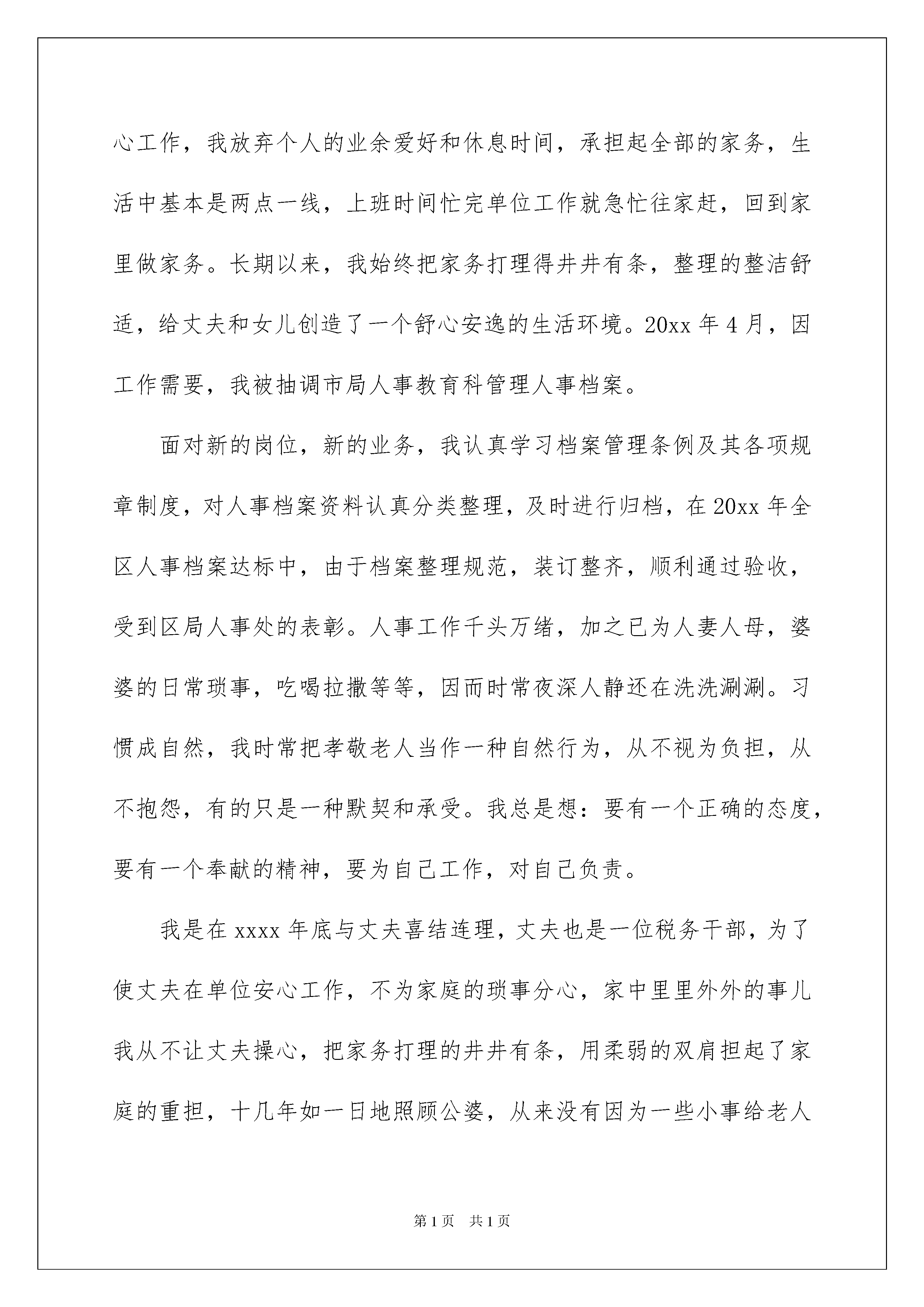 心工作，我放弃个人的业余爱好和休息时间，承担起全部的家务，生活中基本是两点一线，上班时间忙完单位工作就急忙往家赶，回到家里做家务。长期以来，我始终把家务打理得井井有条，整理的整洁舒适，给丈夫和女儿创造了一个舒心安逸的生活环境。20xx 年 4 月，因工作需要，我被抽调市局人事教育科管理人事档案。

面对新的岗位，新的业务，我认真学习档案管理条例及其各项规章制度，对人事档案资料认真分类整理，及时进行归档，在 20xx 年全区人事档案达标中，由于档案整理规范，装订整齐，顺利通过验收，受到区局人事处的表彰。人事工作千头万绪，加之已为人妻人母，婆婆的日常琐事，吃喝拉撒等等，因而时常夜深人静还在洗洗涮涮。习惯成自然，我时常把孝敬老人当作一种自然行为，从不视为负担，从不抱怨，有的只是一种默契和承受。我总是想：要有一个正确的态度，要有一个奉献的精神，要为自己工作，对自己负责。

我是在 xxxx 年底与丈夫喜结连理，丈夫也是一位税务干部，为了使丈夫在单位安心工作，不为家庭的琐事分心，家中里里外外的事儿我从不让丈夫操心，把家务打理的井井有条，用柔弱的双肩担起了家庭的重担，十几年如一日地照顾公婆，从来没有因为一些小事给老人

第 1 页　共 1 页